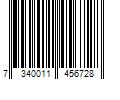 7 340011 456728